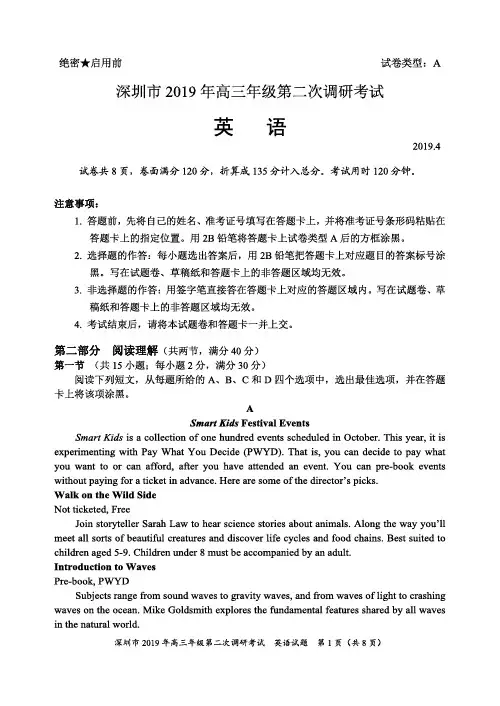 绝密★启用前　　　　　　　　　　　　　　　　　　　　　　　　　试卷类型：A

深圳市 2019 年高三年级第二次调研考试

英　语

2019.4

试卷共 8 页，卷面满分 120 分，折算成 135 分计入总分。考试用时 120 分钟。

注意事项：

1. 答题前，先将自己的姓名、准考证号填写在答题卡上，并将准考证号条形码粘贴在答题卡上的指定位置。用 2B 铅笔将答题卡上试卷类型 A 后的方框涂黑。

2. 选择题的作答：每小题选出答案后，用 2B 铅笔把答题卡上对应题目的答案标号涂黑。写在试题卷、草稿纸和答题卡上的非答题区域均无效。

3. 非选择题的作答：用签字笔直接答在答题卡上对应的答题区域内。写在试题卷、草稿纸和答题卡上的非答题区域均无效。

4. 考试结束后，请将本试题卷和答题卡一并上交。

第二部分　阅读理解（共两节，满分 40 分）

第一节　（共 15 小题；每小题 2 分，满分 30 分）

阅读下列短文，从每题所给的 A、B、C 和 D 四个选项中，选出最佳选项，并在答题卡上将该项涂黑。

A

Smart Kids Festival Events

Smart Kids is a collection of one hundred events scheduled in October. This year, it is experimenting with Pay What You Decide (PWYD). That is, you can decide to pay what you want to or can afford, after you have attended an event. You can pre-book events without paying for a ticket in advance. Here are some of the director's picks.

Walk on the Wild Side

Not ticketed, Free

Join storyteller Sarah Law to hear science stories about animals. Along the way you'll meet all sorts of beautiful creatures and discover life cycles and food chains. Best suited to children aged 5-9. Children under 8 must be accompanied by an adult.

Introduction to Waves

Pre-book, PWYD

Subjects range from sound waves to gravity waves, and from waves of light to crashing waves on the ocean. Mike Goldsmith explores the fundamental features shared by all waves in the natural world.

深圳市 2019 年高三年级第二次调研考试　英语试题　第 1 页（共 8 页）